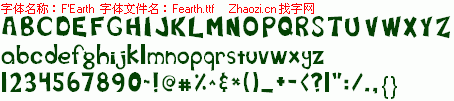 字体名称：F'Earth 字体文件名：Fearth.ttf Zhaozi.cn 找字网

ABCDEFGHIJKLMNOPQRSTUVWXYZ

abcdefghijklmnopqrstuvwxyz

1234567890~!@#%^&*()_+-<?|":/.,{}